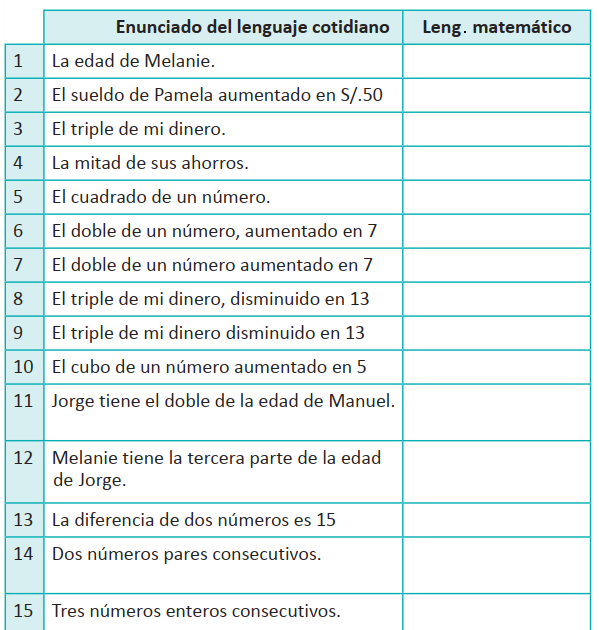 |  | Enunciado del lenguaje cotidiano | Leng. matemático |
|---|---|---|
| 1 | La edad de Melanie. |  |
| 2 | El sueldo de Pamela aumentado en S/.50 |  |
| 3 | El triple de mi dinero. |  |
| 4 | La mitad de sus ahorros. |  |
| 5 | El cuadrado de un número. |  |
| 6 | El doble de un número, aumentado en 7 |  |
| 7 | El doble de un número aumentado en 7 |  |
| 8 | El triple de mi dinero, disminuido en 13 |  |
| 9 | El triple de mi dinero disminuido en 13 |  |
| 10 | El cubo de un número aumentado en 5 |  |
| 11 | Jorge tiene el doble de la edad de Manuel. |  |
| 12 | Melanie tiene la tercera parte de la edad de Jorge. |  |
| 13 | La diferencia de dos números es 15 |  |
| 14 | Dos números pares consecutivos. |  |
| 15 | Tres números enteros consecutivos. |  |